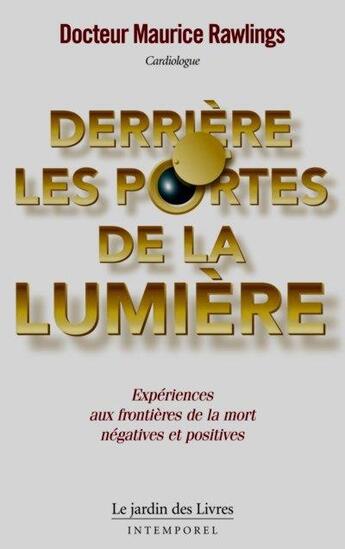 Docteur Maurice Rawlings

Cardiologue

DERRIÈRE LES PORTES DE LA LUMIÈRE

Expériences aux frontières de la mort négatives et positives

Le jardin des Livres

INTEMPOREL